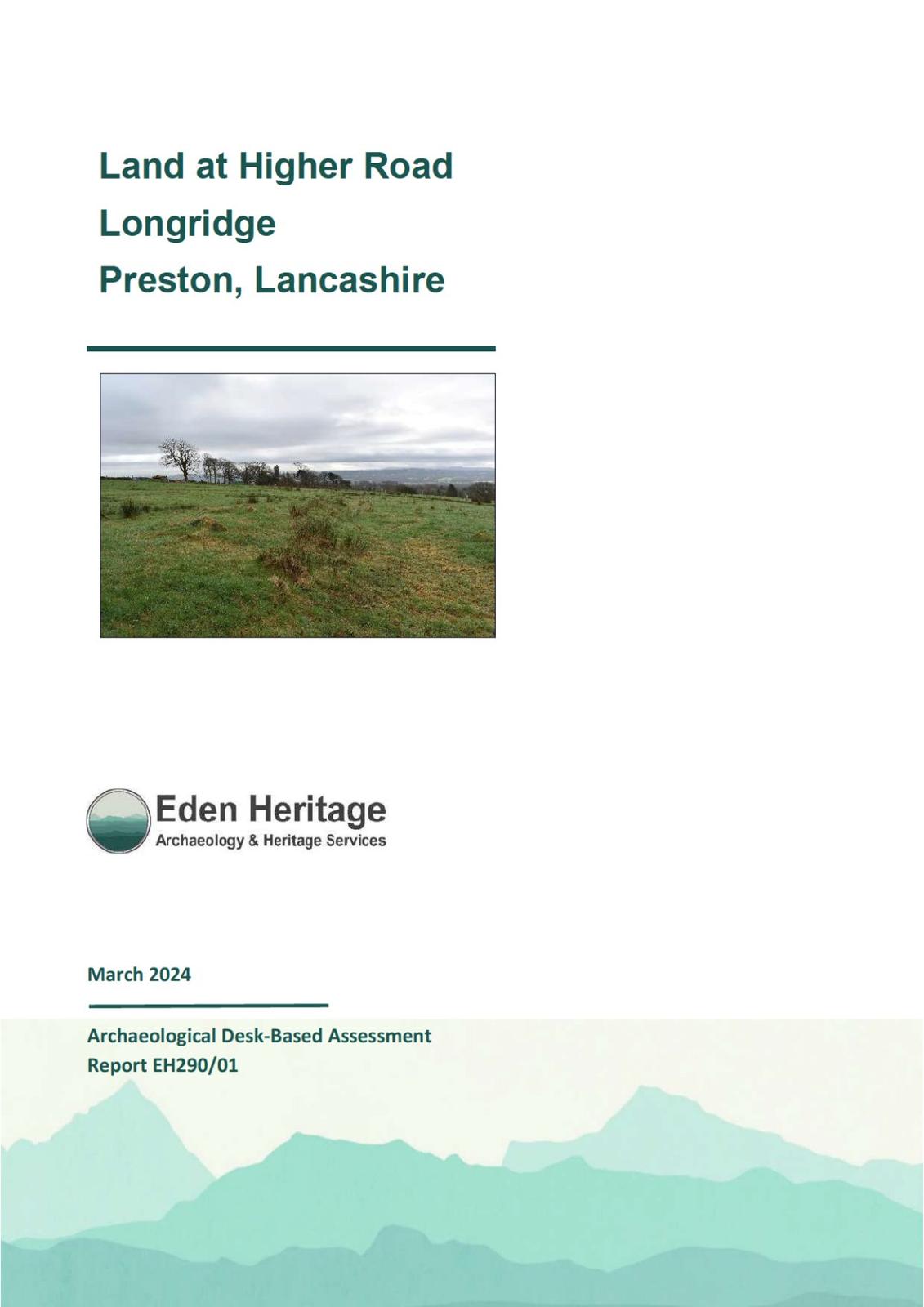 Land at Higher Road
Longridge
Preston, Lancashire

Eden Heritage
Archaeology & Heritage Services

March 2024

Archaeological Desk-Based Assessment
Report EH290/01